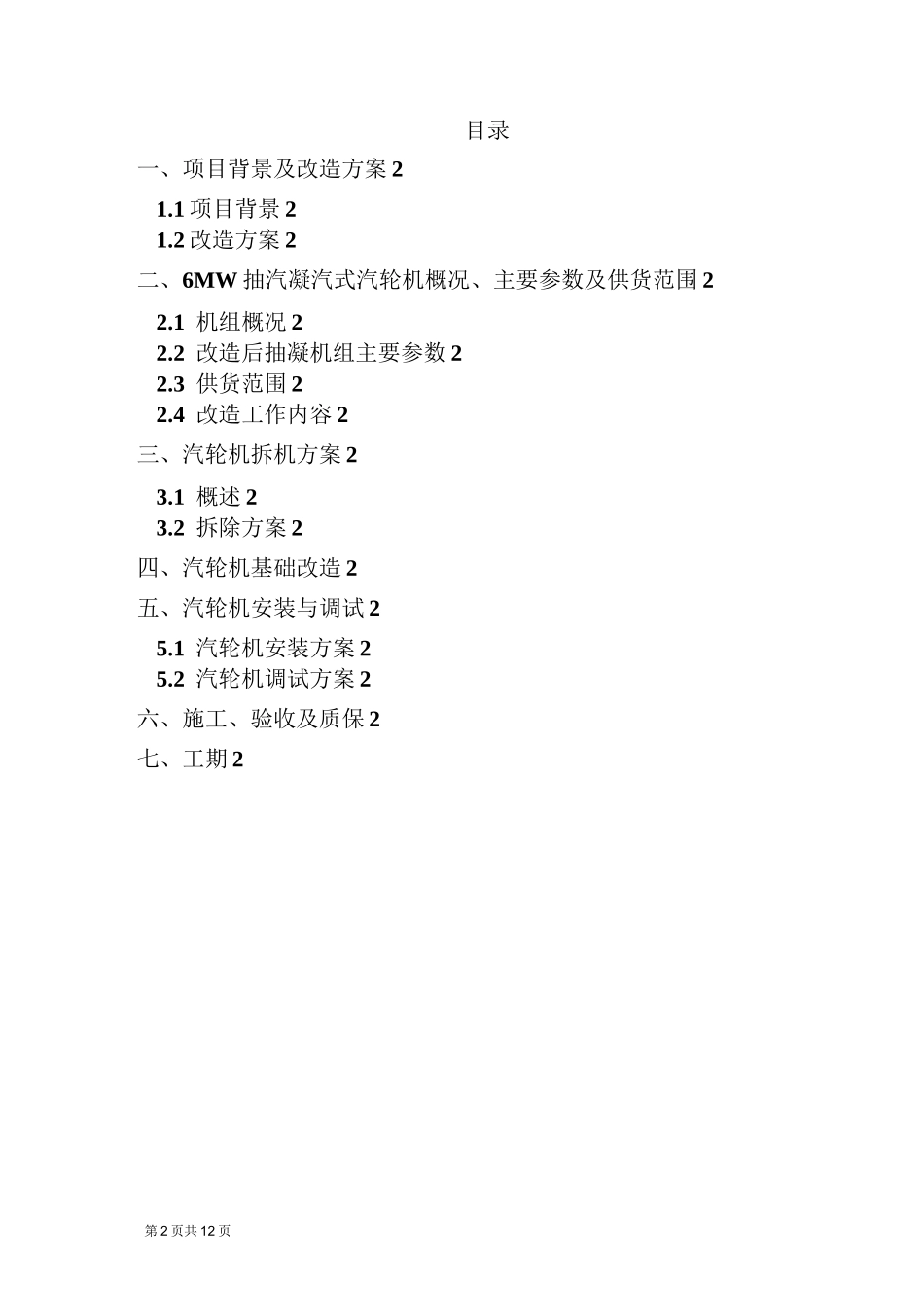 目录

一、项目背景及改造方案 2

1.1 项目背景 2
1.2 改造方案 2

二、6MW 抽汽凝汽式汽轮机概况、主要参数及供货范围 2

2.1 机组概况 2
2.2 改造后抽凝机组主要参数 2
2.3 供货范围 2
2.4 改造工作内容 2

三、汽轮机拆机方案 2

3.1 概述 2
3.2 拆除方案 2

四、汽轮机基础改造 2

五、汽轮机安装与调试 2

5.1 汽轮机安装方案 2
5.2 汽轮机调试方案 2

六、施工、验收及质保 2

七、工期 2

第 2 页共 12 页